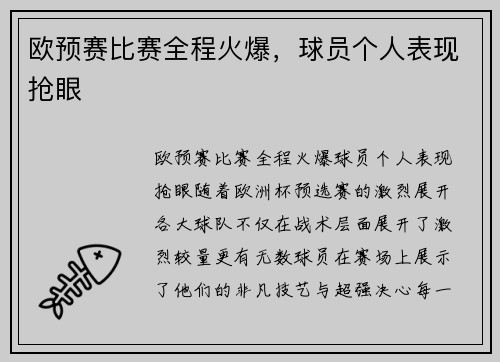 欧预赛比赛全程火爆，球员个人表现抢眼

欧预赛比赛全程火爆球员个人表现抢眼随着欧洲杯预选赛的激烈展开各大球队不仅在战术层面展开了激烈较量更有无数球员在赛场上展示了他们的非凡技艺与超强决心每一